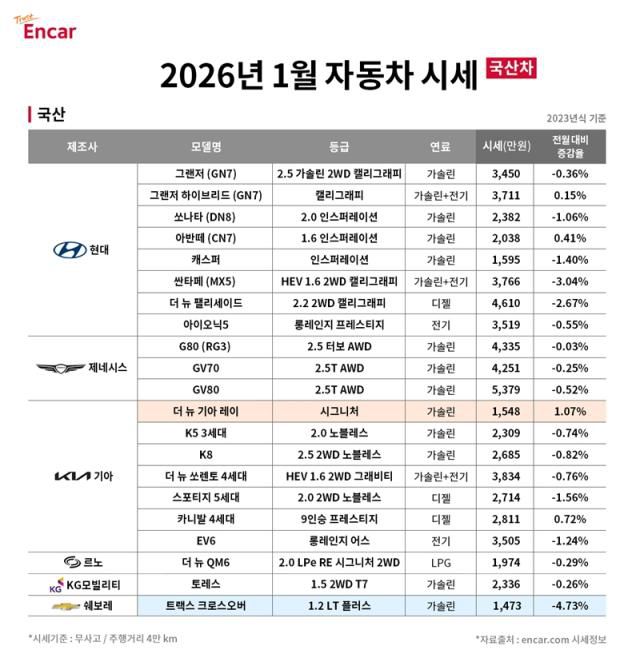 Trust Encar

2026년 1월 자동차 시세 국산차

국산

2023년식 기준

| 제조사 | 모델명 | 등급 | 연료 | 시세(만원) | 전월대비 증감율 |
|---|---|---|---|---|---|
| 현대 | 그랜저 (GN7) | 2.5 가솔린 2WD 캘리그래피 | 가솔린 | 3,450 | -0.36% |
| | 그랜저 하이브리드 (GN7) | 캘리그래피 | 가솔린+전기 | 3,711 | 0.15% |
| | 쏘나타 (DN8) | 2.0 인스퍼레이션 | 가솔린 | 2,382 | -1.06% |
| | 아반떼 (CN7) | 1.6 인스퍼레이션 | 가솔린 | 2,038 | 0.41% |
| | 캐스퍼 | 인스퍼레이션 | 가솔린 | 1,595 | -1.40% |
| | 싼타페 (MX5) | HEV 1.6 2WD 캘리그래피 | 가솔린+전기 | 3,766 | -3.04% |
| | 더 뉴 팰리세이드 | 2.2 2WD 캘리그래피 | 디젤 | 4,610 | -2.67% |
| | 아이오닉5 | 롱레인지 프레스티지 | 전기 | 3,519 | -0.55% |
| 제네시스 | G80 (RG3) | 2.5 터보 AWD | 가솔린 | 4,335 | -0.03% |
| | GV70 | 2.5T AWD | 가솔린 | 4,251 | -0.25% |
| | GV80 | 2.5T AWD | 가솔린 | 5,379 | -0.52% |
| 기아 | 더 뉴 기아 레이 | 시그니처 | 가솔린 | 1,548 | 1.07% |
| | K5 3세대 | 2.0 노블레스 | 가솔린 | 2,309 | -0.74% |
| | K8 | 2.5 2WD 노블레스 | 가솔린 | 2,685 | -0.82% |
| | 더 뉴 쏘렌토 4세대 | HEV 1.6 2WD 그래비티 | 가솔린+전기 | 3,834 | -0.76% |
| | 스포티지 5세대 | 2.0 2WD 노블레스 | 디젤 | 2,714 | -1.56% |
| | 카니발 4세대 | 9인승 프레스티지 | 디젤 | 2,811 | 0.72% |
| | EV6 | 롱레인지 어스 | 전기 | 3,505 | -1.24% |
| 르노 | 더 뉴 QM6 | 2.0 LPe RE 시그니처 2WD | LPG | 1,974 | -0.29% |
| KG모빌리티 | 토레스 | 1.5 2WD T7 | 가솔린 | 2,336 | -0.26% |
| 쉐보레 | 트랙스 크로스오버 | 1.2 LT 플러스 | 가솔린 | 1,473 | -4.73% |

*시세기준 : 무사고 / 주행거리 4만 km

*자료출처 : encar.com 시세정보